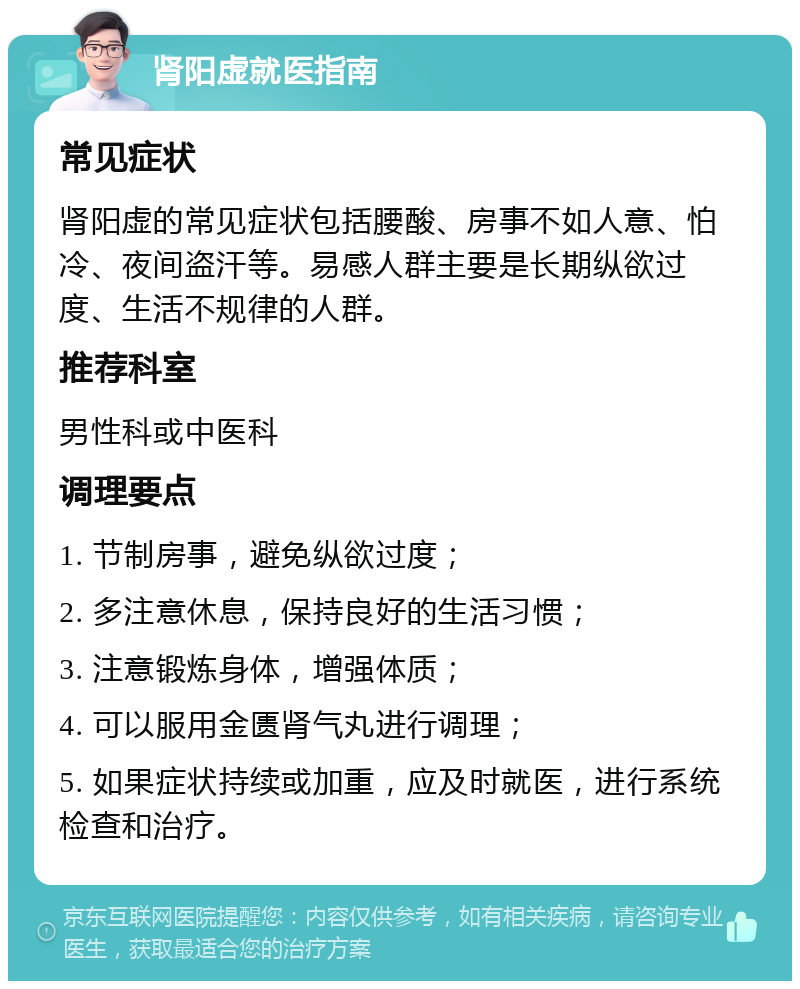 肾阳虚就医指南

常见症状

肾阳虚的常见症状包括腰酸、房事不如人意、怕冷、夜间盗汗等。易感人群主要是长期纵欲过度、生活不规律的人群。

推荐科室

男性科或中医科

调理要点

1. 节制房事，避免纵欲过度；

2. 多注意休息，保持良好的生活习惯；

3. 注意锻炼身体，增强体质；

4. 可以服用金匮肾气丸进行调理；

5. 如果症状持续或加重，应及时就医，进行系统检查和治疗。

京东互联网医院提醒您：内容仅供参考，如有相关疾病，请咨询专业医生，获取最适合您的治疗方案